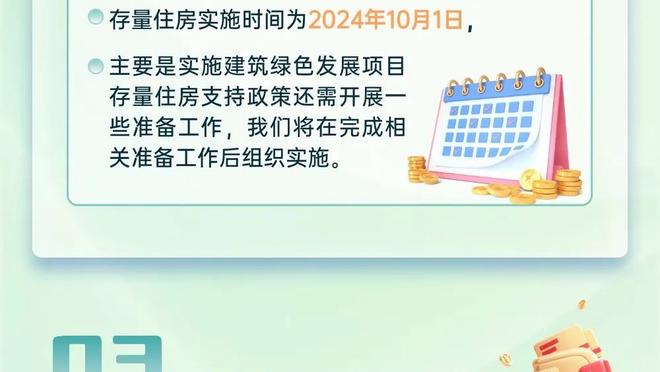 存量住房实施时间为2024年10月1日，

主要是实施建筑绿色发展项目存量住房支持政策还需开展一些准备工作，我们将在完成相关准备工作后组织实施。

03